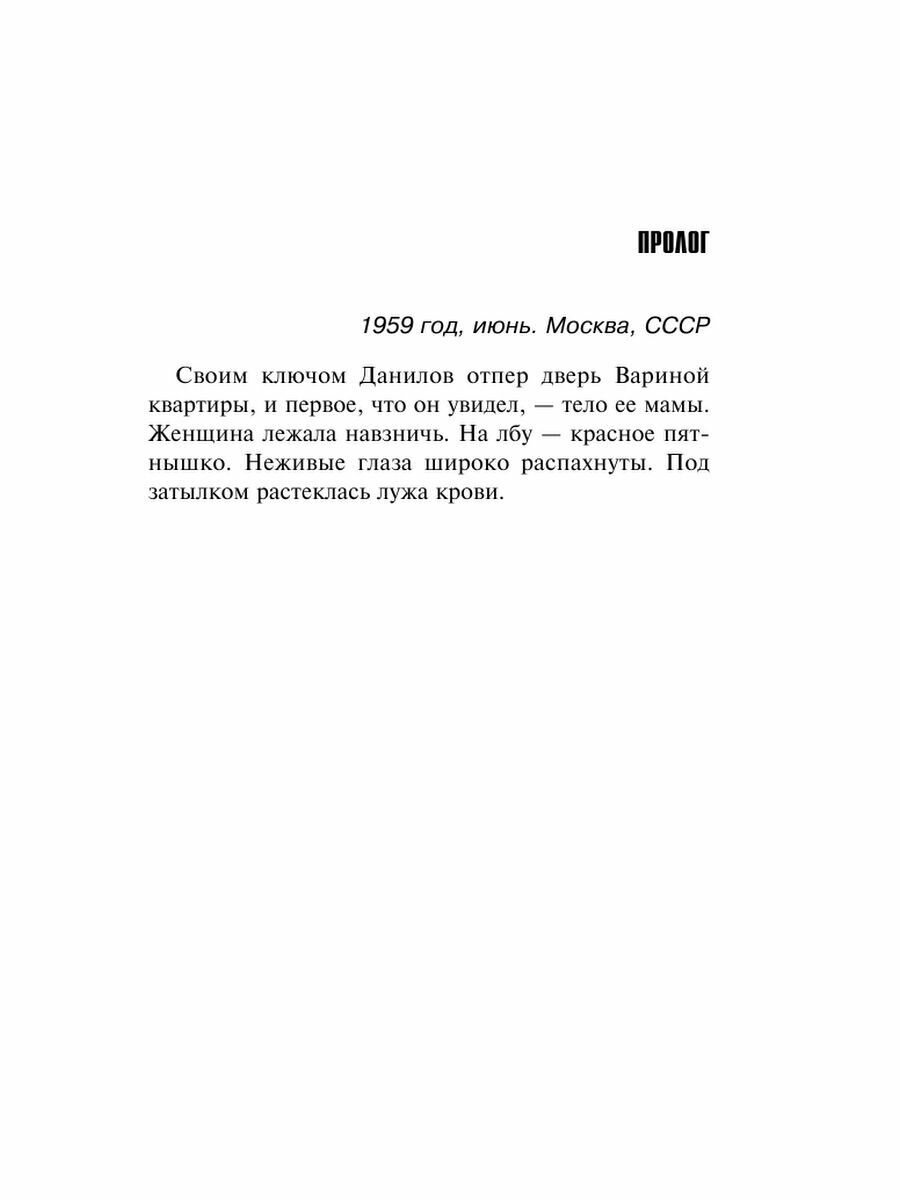 ПРОЛОГ

1959 год, июнь. Москва, СССР

Своим ключом Данилов отпер дверь Вариной квартиры, и первое, что он увидел, — тело ее мамы. Женщина лежала навзничь. На лбу — красное пятнышко. Неживые глаза широко распахнуты. Под затылком растеклась лужа крови.